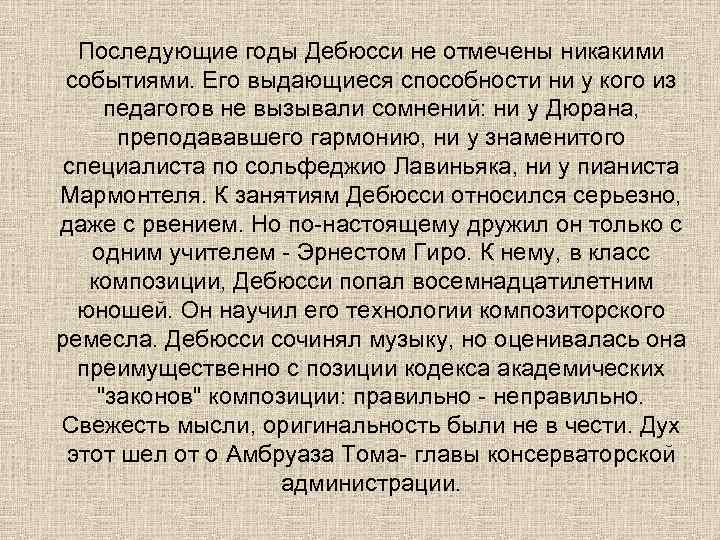 Последующие годы Дебюсси не отмечены никакими событиями. Его выдающиеся способности ни у кого из педагогов не вызывали сомнений: ни у Дюрана, преподававшего гармонию, ни у знаменитого специалиста по сольфеджио Лавиньяка, ни у пианиста Мармонтеля. К занятиям Дебюсси относился серьезно, даже с рвением. Но по-настоящему дружил он только с одним учителем - Эрнестом Гиро. К нему, в класс композиции, Дебюсси попал восемнадцатилетним юношей. Он научил его технологии композиторского ремесла. Дебюсси сочинял музыку, но оценивалась она преимущественно с позиции кодекса академических "законов" композиции: правильно - неправильно. Свежесть мысли, оригинальность были не в чести. Дух этот шел от о Амбруаза Тома- главы консерваторской администрации.